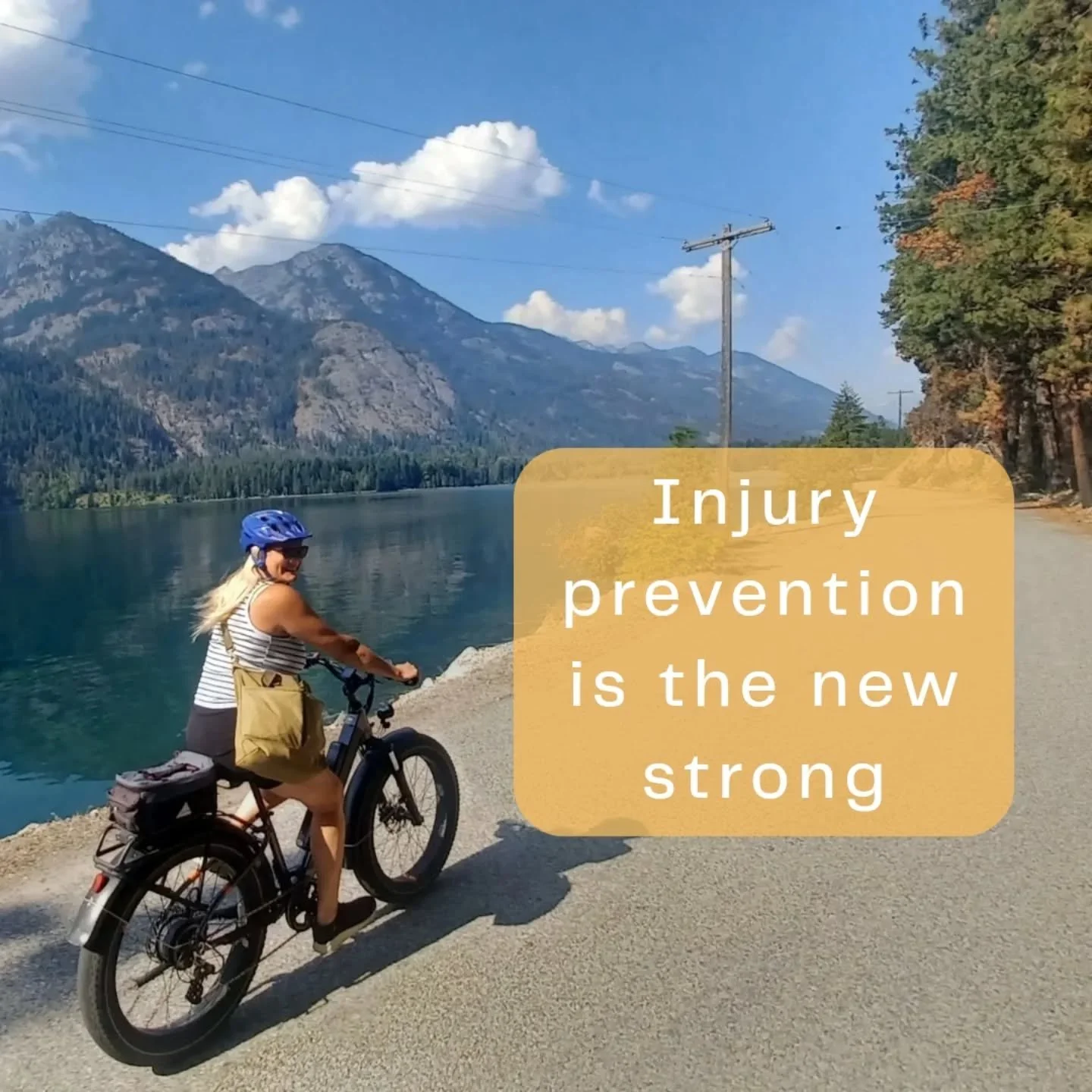 Injury prevention is the new strong